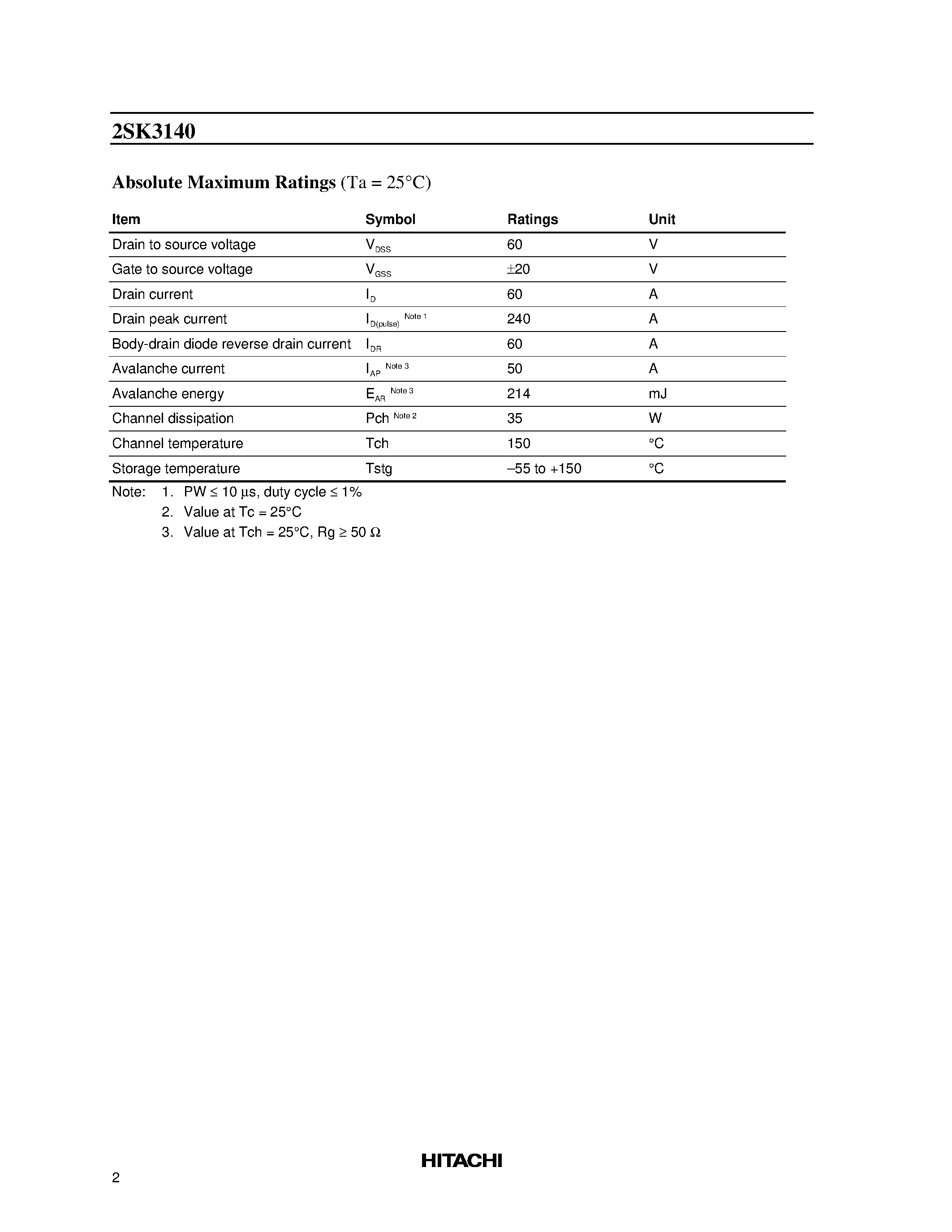 2SK3140

Absolute Maximum Ratings (Ta = 25°C)

| Item | Symbol | Ratings | Unit |
|---|---|---|---|
| Drain to source voltage | $V_{DSS}$ | 60 | V |
| Gate to source voltage | $V_{GSS}$ | ±20 | V |
| Drain current | $I_D$ | 60 | A |
| Drain peak current | $I_{D(pulse)}$ Note 1 | 240 | A |
| Body-drain diode reverse drain current | $I_{DR}$ | 60 | A |
| Avalanche current | $I_{AP}$ Note 3 | 50 | A |
| Avalanche energy | $E_{AR}$ Note 3 | 214 | mJ |
| Channel dissipation | Pch Note 2 | 35 | W |
| Channel temperature | Tch | 150 | °C |
| Storage temperature | Tstg | –55 to +150 | °C |

Note: 1. PW ≤ 10 µs, duty cycle ≤ 1%
2. Value at Tc = 25°C
3. Value at Tch = 25°C, Rg ≥ 50 Ω

HITACHI

2